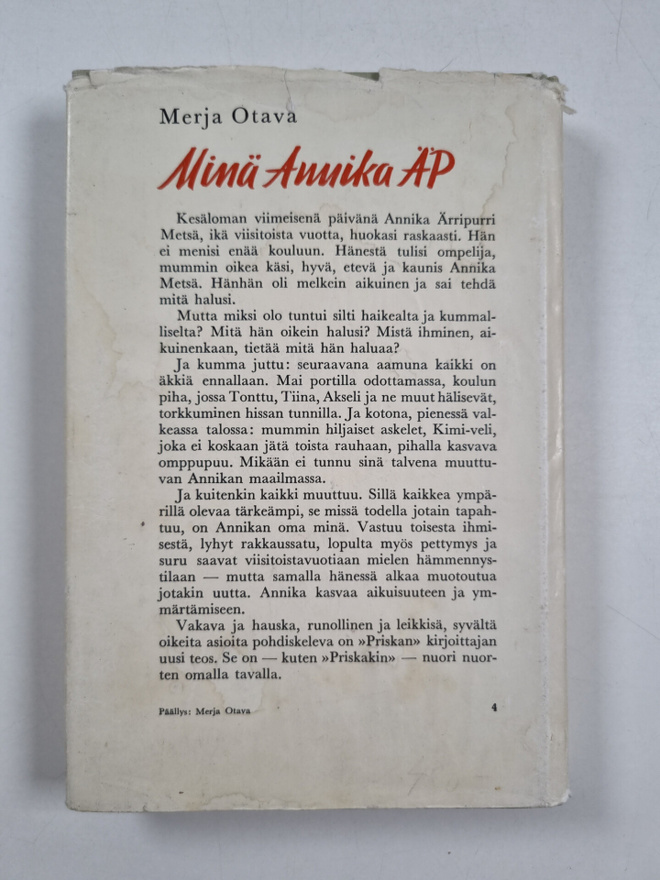 Merja Otava

Minä Annika ÄP

Kesäloman viimeisenä päivänä Annika Ärripurri Metsä, ikä viisitoista vuotta, huokasi raskaasti. Hän ei menisi enää kouluun. Hänestä tulisi ompelija, mummin oikea käsi, hyvä, etevä ja kaunis Annika Metsä. Hänhän oli melkein aikuinen ja sai tehdä mitä halusi.

Mutta miksi olo tuntui silti haikealta ja kummalliselta? Mitä hän oikein halusi? Mistä ihminen, aikuinenkaan, tietää mitä hän haluaa?

Ja kumma juttu: seuraavana aamuna kaikki on äkkiä ennallaan. Mai portilla odottamassa, koulun piha, jossa Tonttu, Tiina, Akseli ja ne muut hälisevät, torkkuminen hissan tunnilla. Ja kotona, pienessä valkeassa talossa: mummin hiljaiset askelet, Kimi-veli, joka ei koskaan jätä toista rauhaan, pihalla kasvava omppupuu. Mikään ei tunnu sinä talvena muuttuvan Annikan maailmassa.

Ja kuitenkin kaikki muuttuu. Sillä kaikkea ympärillä olevaa tärkeämpi, se missä todella jotain tapahtuu, on Annikan oma minä. Vastuu toisesta ihmisestä, lyhyt rakkaussatu, lopulta myös pettymys ja suru saavat viisitoistavuotiaan mielen hämmennystilaan — mutta samalla hänessä alkaa muotoutua jotakin uutta. Annika kasvaa aikuisuuteen ja ymmärtämiseen.

Vakava ja hauska, runollinen ja leikkisä, syvältä oikeita asioita pohdiskeleva on »Priskan» kirjoittajan uusi teos. Se on — kuten »Priskakin» — nuori nuorten omalla tavalla.

Päällys: Merja Otava

4